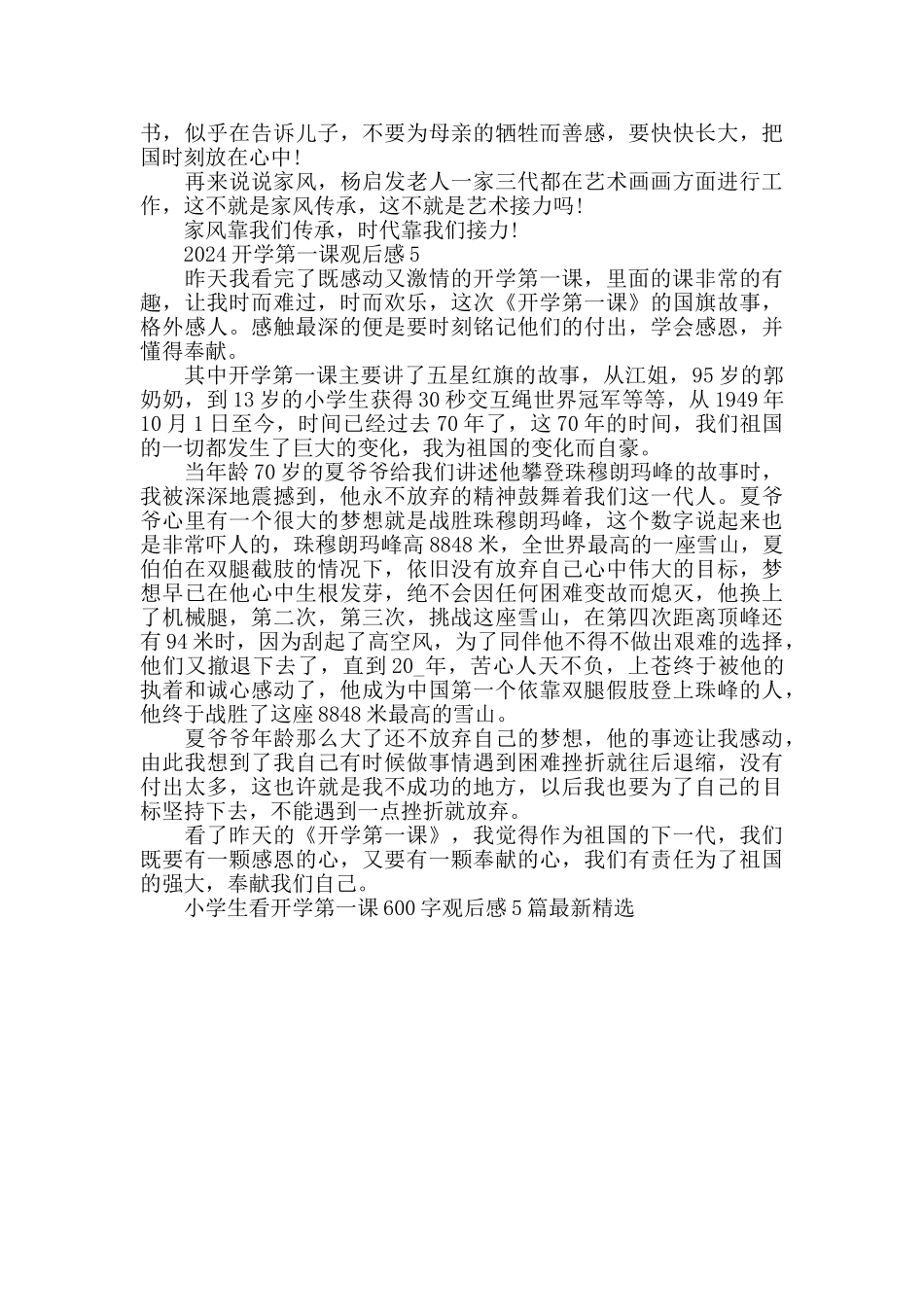 书，似乎在告诉儿子，不要为母亲的牺牲而善感，要快快长大，把国时刻放在心中！

再来说说家风，杨启发老人一家三代都在艺术画画方面进行工作，这不就是家风传承，这不就是艺术接力吗！

家风靠我们传承，时代靠我们接力！

2024 开学第一课观后感 5

昨天我看完了既感动又激情的开学第一课，里面的课非常的有趣，让我时而难过，时而欢乐，这次《开学第一课》的国旗故事，格外感人。感触最深的便是要时刻铭记他们的付出，学会感恩，并懂得奉献。

其中开学第一课主要讲了五星红旗的故事，从江姐，95 岁的郭奶奶，到 13 岁的小学生获得 30 秒交互绳世界冠军等等，从 1949 年 10 月 1 日至今，时间已经过去 70 年了，这 70 年的时间，我们祖国的一切都发生了巨大的变化，我为祖国的变化而自豪。

当年龄 70 岁的夏爷爷给我们讲述他攀登珠穆朗玛峰的故事时，我被深深地震撼到，他永不放弃的精神鼓舞着我们这一代人。夏爷爷心里有一个很大的梦想就是战胜珠穆朗玛峰，这个数字说起来也是非常吓人的，珠穆朗玛峰高 8848 米，全世界最高的一座雪山，夏伯伯在双腿截肢的情况下，依旧没有放弃自己心中伟大的目标，梦想早已在他心中生根发芽，绝不会因任何困难变故而熄灭，他换上了机械腿，第二次，第三次，挑战这座雪山，在第四次距离顶峰还有 94 米时，因为刮起了高空风，为了同伴他不得不做出艰难的选择，他们又撤退下去了，直到 20_年，苦心人天不负，上苍终于被他的执着和诚心感动了，他成为中国第一个依靠双腿假肢登上珠峰的人，他终于战胜了这座 8848 米最高的雪山。

夏爷爷年龄那么大了还不放弃自己的梦想，他的事迹让我感动，由此我想到了我自己有时候做事情遇到困难挫折就往后退缩，没有付出太多，这也许就是我不成功的地方，以后我也要为了自己的目标坚持下去，不能遇到一点挫折就放弃。

看了昨天的《开学第一课》，我觉得作为祖国的下一代，我们既要有一颗感恩的心，又要有一颗奉献的心，我们有责任为了祖国的强大，奉献我们自己。

小学生看开学第一课 600 字观后感 5 篇最新精选